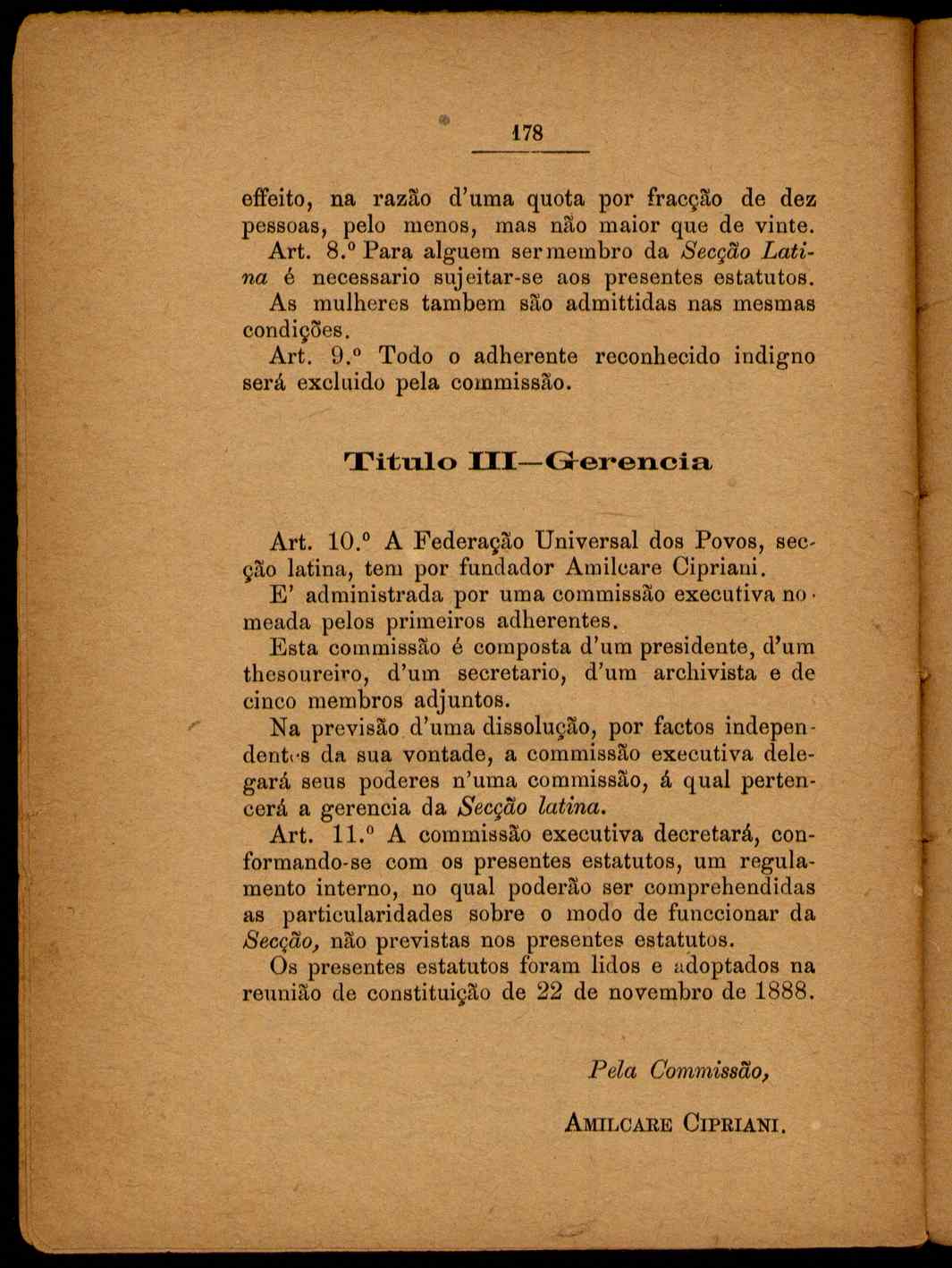 178

effeito, na razão d'uma quota por fracção de dez pessoas, pelo menos, mas não maior que de vinte.

Art. 8.º Para alguem ser membro da Secção Latina é necessario sujeitar-se aos presentes estatutos.

As mulheres tambem são admittidas nas mesmas condições.

Art. 9.º Todo o adherente reconhecido indigno será excluido pela commissão.

Titulo III—Gerencia

Art. 10.º A Federação Universal dos Povos, secção latina, tem por fundador Amilcare Cipriani.

E' administrada por uma commissão executiva nomeada pelos primeiros adherentes.

Esta commissão é composta d'um presidente, d'um thesoureiro, d'um secretario, d'um archivista e de cinco membros adjuntos.

Na previsão d'uma dissolução, por factos independentes da sua vontade, a commissão executiva delegará seus poderes n'uma commissão, á qual pertencerá a gerencia da Secção latina.

Art. 11.º A commissão executiva decretará, conformando-se com os presentes estatutos, um regulamento interno, no qual poderão ser comprehendidas as particularidades sobre o modo de funccionar da Secção, não previstas nos presentes estatutos.

Os presentes estatutos foram lidos e adoptados na reunião de constituição de 22 de novembro de 1888.

Pela Commissão,

Amilcare Cipriani.